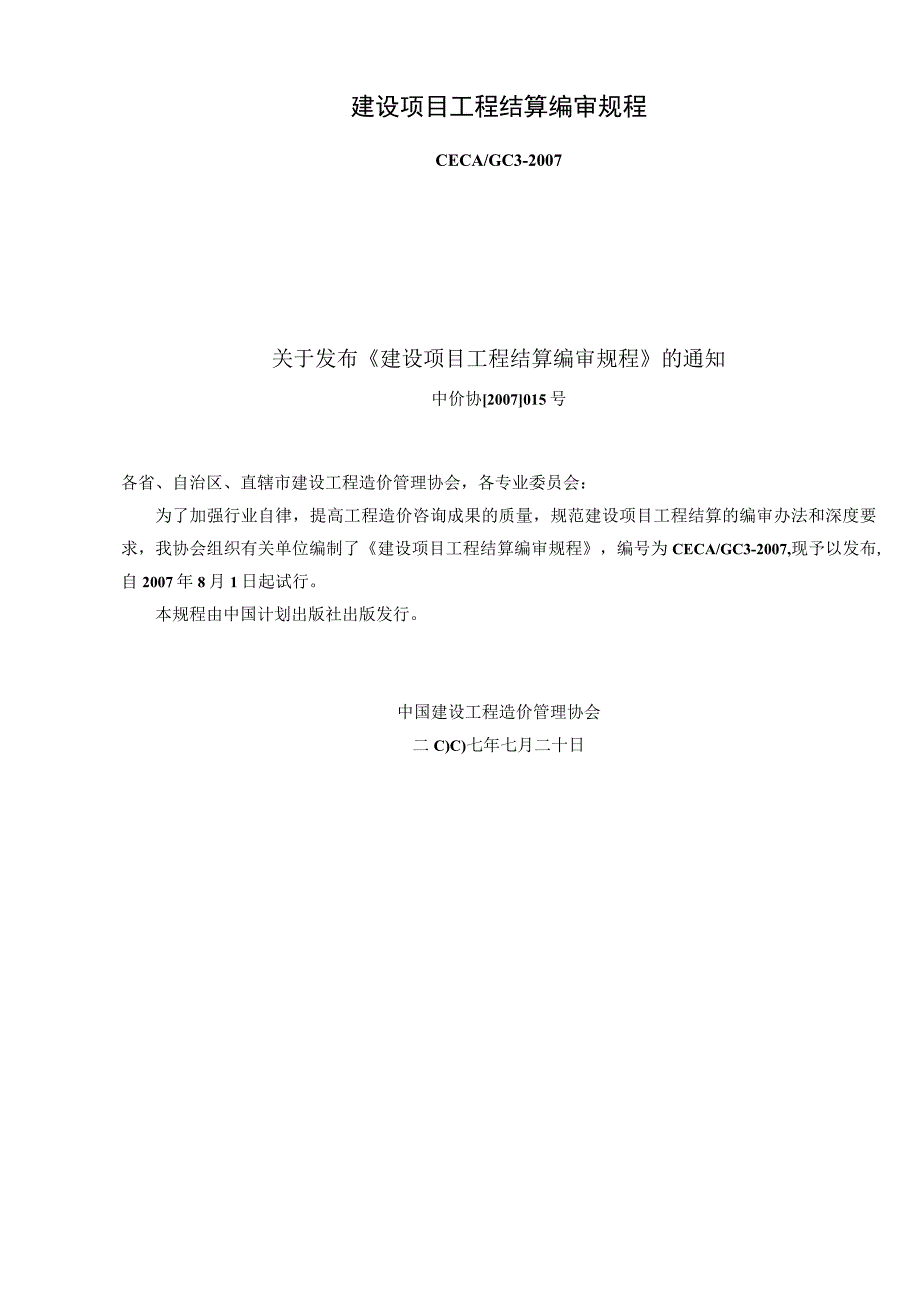 建设项目工程结算编审规程

CECA/GC3-2007

关于发布《建设项目工程结算编审规程》的通知

中价协[2007]015号

各省、自治区、直辖市建设工程造价管理协会，各专业委员会：

为了加强行业自律，提高工程造价咨询成果的质量，规范建设项目工程结算的编审办法和深度要求，我协会组织有关单位编制了《建设项目工程结算编审规程》，编号为CECA/GC3-2007,现予以发布，自2007年8月1日起试行。

本规程由中国计划出版社出版发行。

中国建设工程造价管理协会

二C)C)七年七月二十日